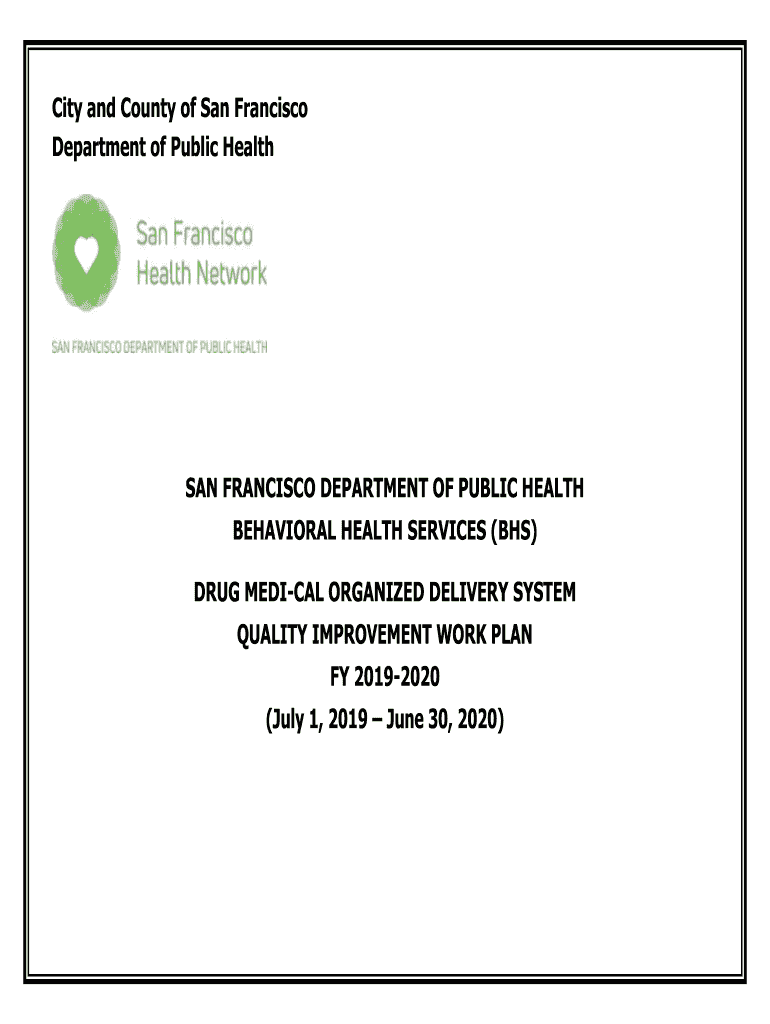 City and County of San Francisco
Department of Public Health

San Francisco
Health Network

SAN FRANCISCO DEPARTMENT OF PUBLIC HEALTH

SAN FRANCISCO DEPARTMENT OF PUBLIC HEALTH
BEHAVIORAL HEALTH SERVICES (BHS)

DRUG MEDI-CAL ORGANIZED DELIVERY SYSTEM
QUALITY IMPROVEMENT WORK PLAN
FY 2019-2020
(July 1, 2019 – June 30, 2020)